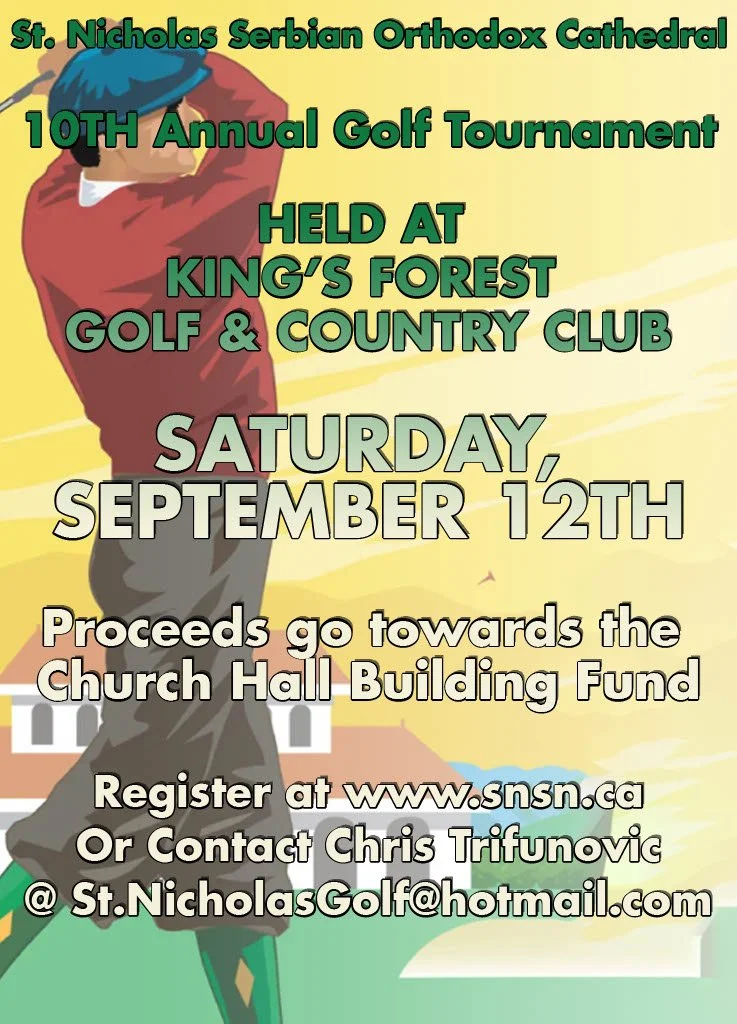 St. Nicholas Serbian Orthodox Cathedral

10TH Annual Golf Tournament

HELD AT
KING'S FOREST
GOLF & COUNTRY CLUB

SATURDAY,
SEPTEMBER 12TH

Proceeds go towards the Church Hall Building Fund

Register at www.snsn.ca
Or Contact Chris Trifunovic
@ St.NicholasGolf@hotmail.com